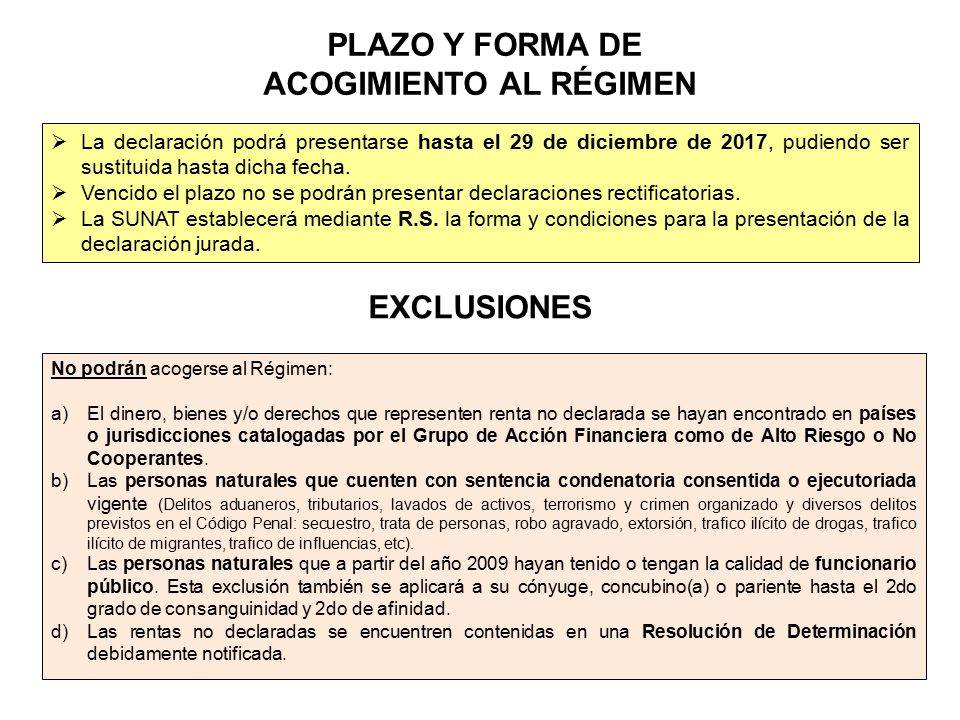 PLAZO Y FORMA DE
ACOGIMIENTO AL RÉGIMEN

➢ La declaración podrá presentarse hasta el 29 de diciembre de 2017, pudiendo ser sustituida hasta dicha fecha.
➢ Vencido el plazo no se podrán presentar declaraciones rectificatorias.
➢ La SUNAT establecerá mediante R.S. la forma y condiciones para la presentación de la declaración jurada.

EXCLUSIONES

No podrán acogerse al Régimen:

a) El dinero, bienes y/o derechos que representen renta no declarada se hayan encontrado en países o jurisdicciones catalogadas por el Grupo de Acción Financiera como de Alto Riesgo o No Cooperantes.
b) Las personas naturales que cuenten con sentencia condenatoria consentida o ejecutoriada vigente (Delitos aduaneros, tributarios, lavados de activos, terrorismo y crimen organizado y diversos delitos previstos en el Código Penal: secuestro, trata de personas, robo agravado, extorsión, trafico ilícito de drogas, trafico ilícito de migrantes, trafico de influencias, etc).
c) Las personas naturales que a partir del año 2009 hayan tenido o tengan la calidad de funcionario público. Esta exclusión también se aplicará a su cónyuge, concubino(a) o pariente hasta el 2do grado de consanguinidad y 2do de afinidad.
d) Las rentas no declaradas se encuentren contenidas en una Resolución de Determinación debidamente notificada.